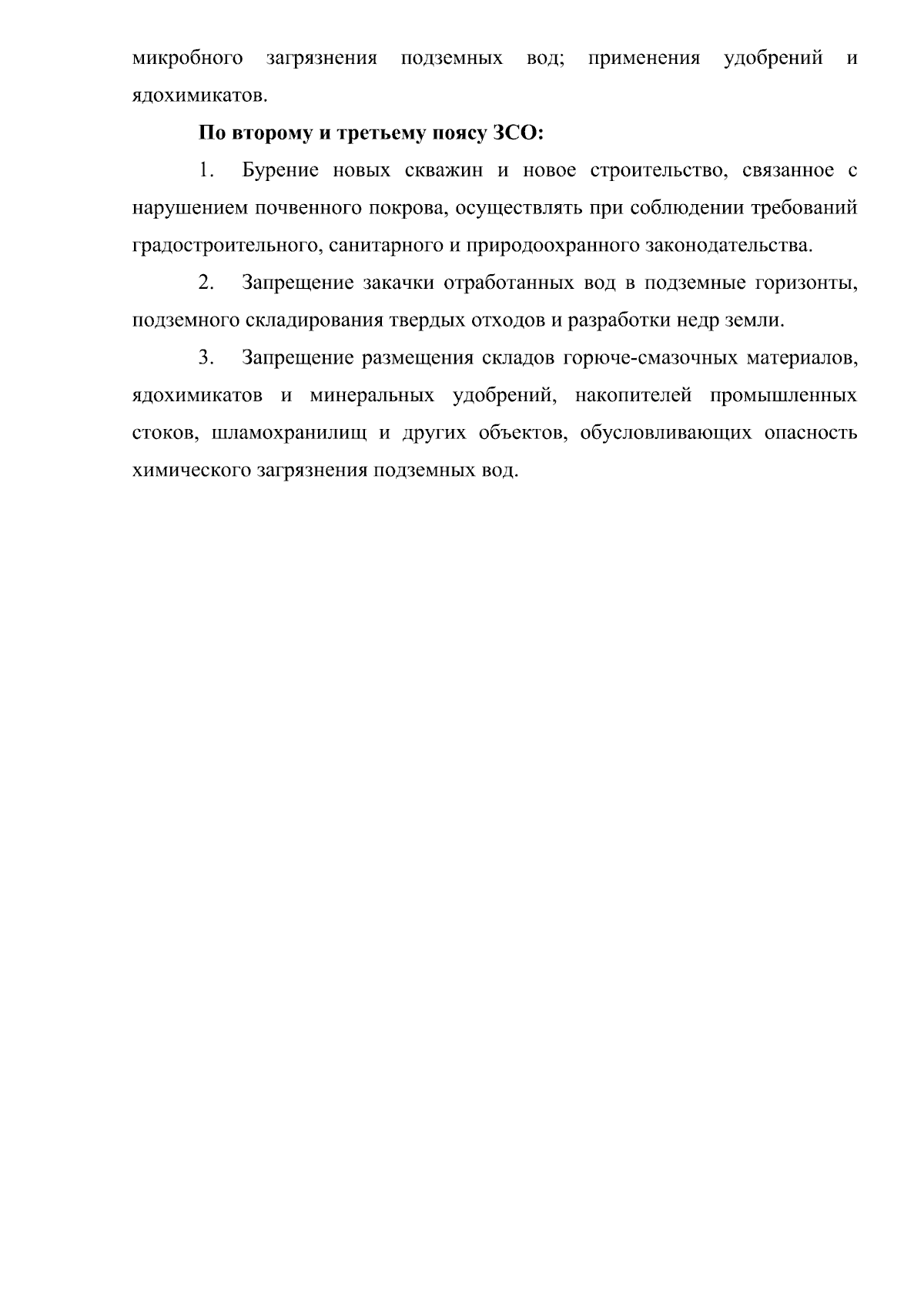 микробного загрязнения подземных вод; применения удобрений и ядохимикатов.

По второму и третьему поясу ЗСО:

1. Бурение новых скважин и новое строительство, связанное с нарушением почвенного покрова, осуществлять при соблюдении требований градостроительного, санитарного и природоохранного законодательства.

2. Запрещение закачки отработанных вод в подземные горизонты, подземного складирования твердых отходов и разработки недр земли.

3. Запрещение размещения складов горюче-смазочных материалов, ядохимикатов и минеральных удобрений, накопителей промышленных стоков, шламохранилищ и других объектов, обусловливающих опасность химического загрязнения подземных вод.